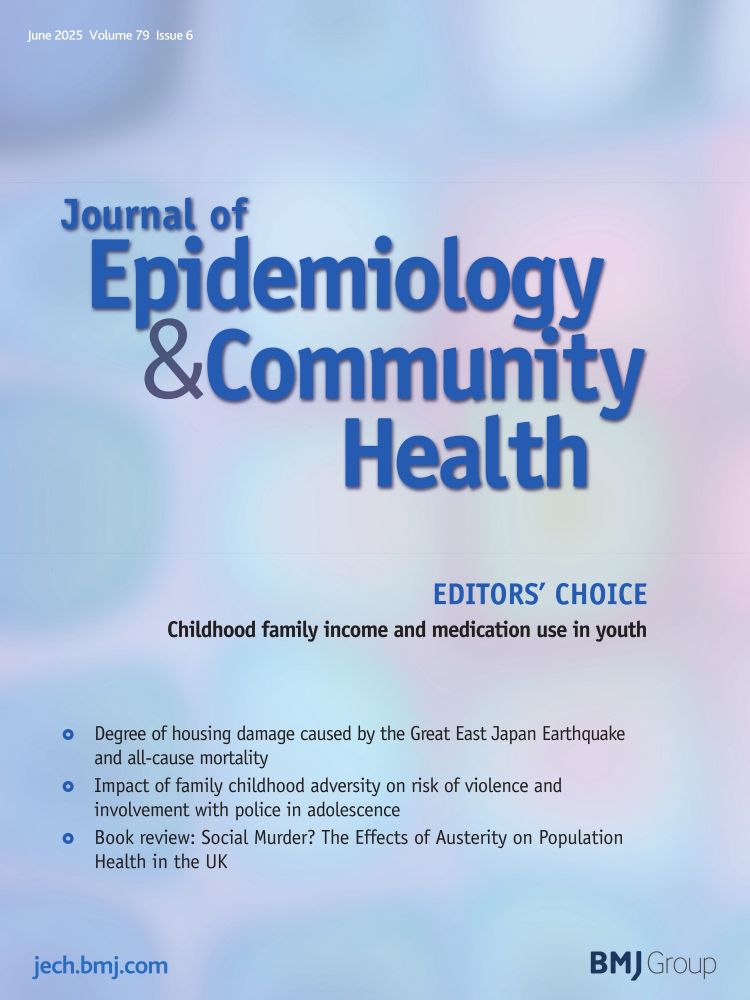 June 2025 Volume 79 Issue 6

Journal of Epidemiology & Community Health

EDITORS' CHOICE

Childhood family income and medication use in youth

Degree of housing damage caused by the Great East Japan Earthquake and all-cause mortality

Impact of family childhood adversity on risk of violence and involvement with police in adolescence

Book review: Social Murder? The Effects of Austerity on Population Health in the UK

jech.bmj.com

BMJ Group